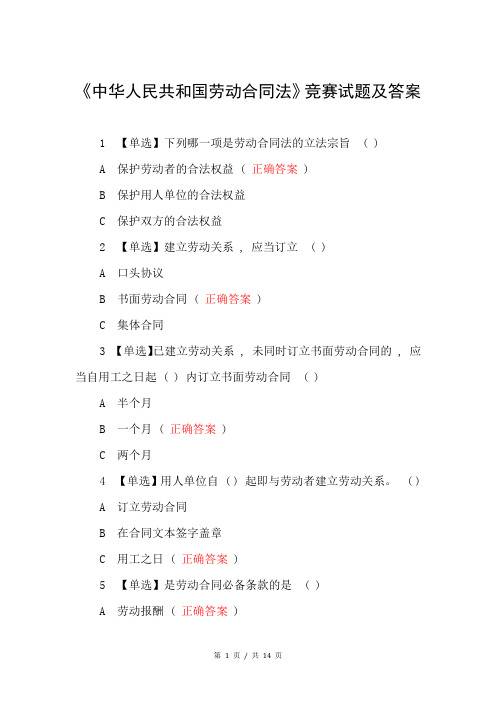 《中华人民共和国劳动合同法》竞赛试题及答案

1 【单选】下列哪一项是劳动合同法的立法宗旨 （ ）

A 保护劳动者的合法权益（ 正确答案 ）

B 保护用人单位的合法权益

C 保护双方的合法权益

2 【单选】建立劳动关系 ， 应当订立 （ ）

A 口头协议

B 书面劳动合同（ 正确答案 ）

C 集体合同

3 【单选】已建立劳动关系 ， 未同时订立书面劳动合同的 ， 应当自用工之日起（ ）内订立书面劳动合同 （ ）

A 半个月

B 一个月（ 正确答案 ）

C 两个月

4 【单选】用人单位自（ ）起即与劳动者建立劳动关系。 （）

A 订立劳动合同

B 在合同文本签字盖章

C 用工之日（ 正确答案 ）

5 【单选】是劳动合同必备条款的是 （ ）

A 劳动报酬（ 正确答案 ）

第 1 页 / 共 14 页